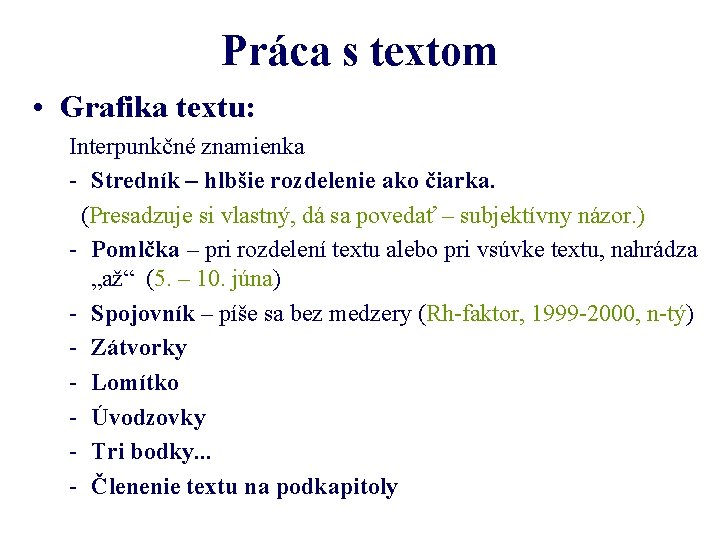 Práca s textom

• Grafika textu:

Interpunkčné znamienka

- Stredník – hlbšie rozdelenie ako čiarka.

(Presadzuje si vlastný, dá sa povedať – subjektívny názor.)

- Pomlčka – pri rozdelení textu alebo pri vsúvke textu, nahrádza „až“ (5. – 10. júna)

- Spojovník – píše sa bez medzery (Rh-faktor, 1999-2000, n-tý)

- Zátvorky

- Lomítko

- Úvodzovky

- Tri bodky...

- Členenie textu na podkapitoly